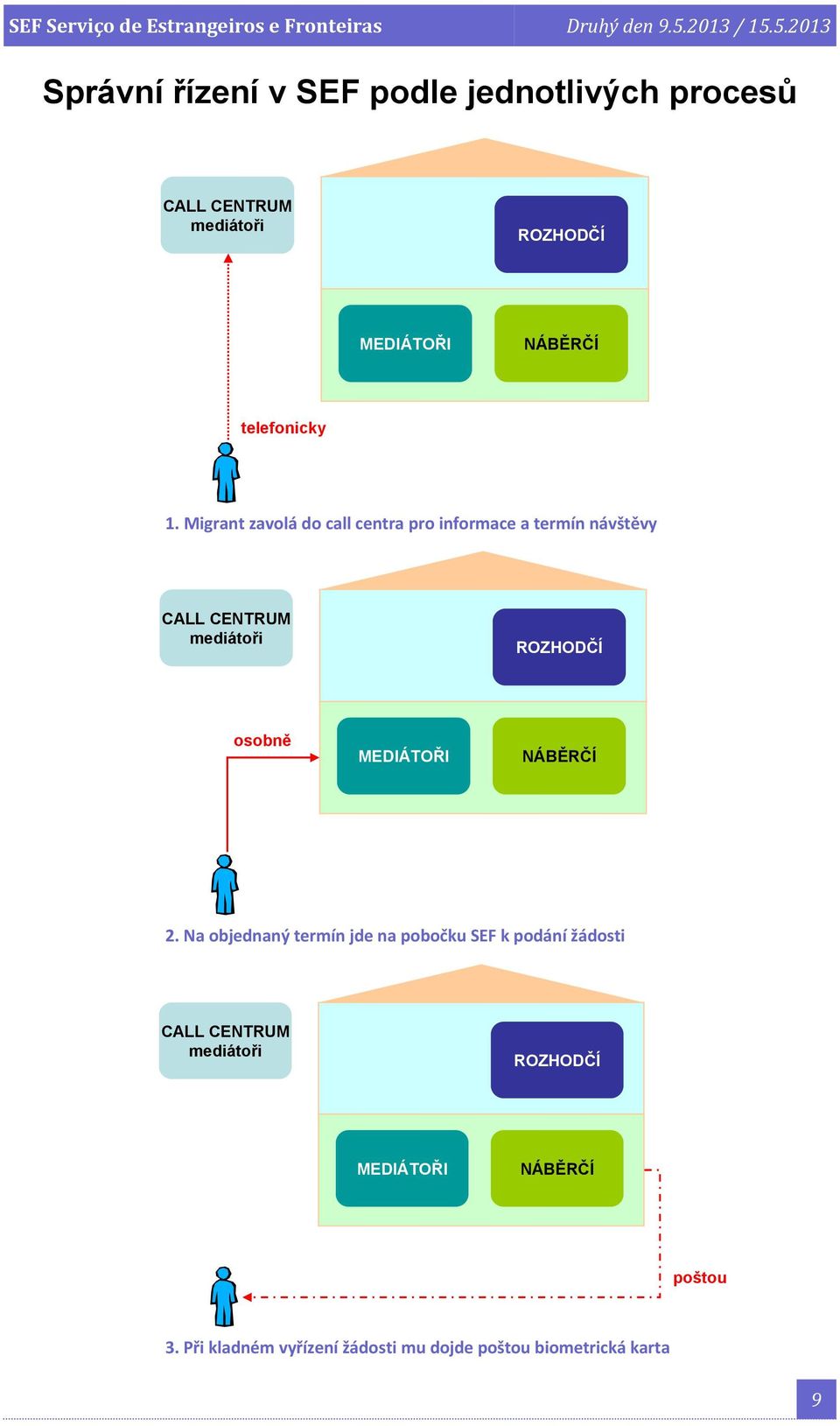 SEF Serviço de Estrangeiros e Fronteiras

Druhý den 9.5.2013 / 15.5.2013

Správní řízení v SEF podle jednotlivých procesů

CALL CENTRUM mediátoři

ROZHODČÍ

MEDIÁTOŘI

NÁBĚRČÍ

telefonicky

1. Migrant zavolá do call centra pro informace a termín návštěvy

CALL CENTRUM mediátoři

ROZHODČÍ

osobně

MEDIÁTOŘI

NÁBĚRČÍ

2. Na objednaný termín jde na pobočku SEF k podání žádosti

CALL CENTRUM mediátoři

ROZHODČÍ

MEDIÁTOŘI

NÁBĚRČÍ

poštou

3. Při kladném vyřízení žádosti mu dojde poštou biometrická karta

9